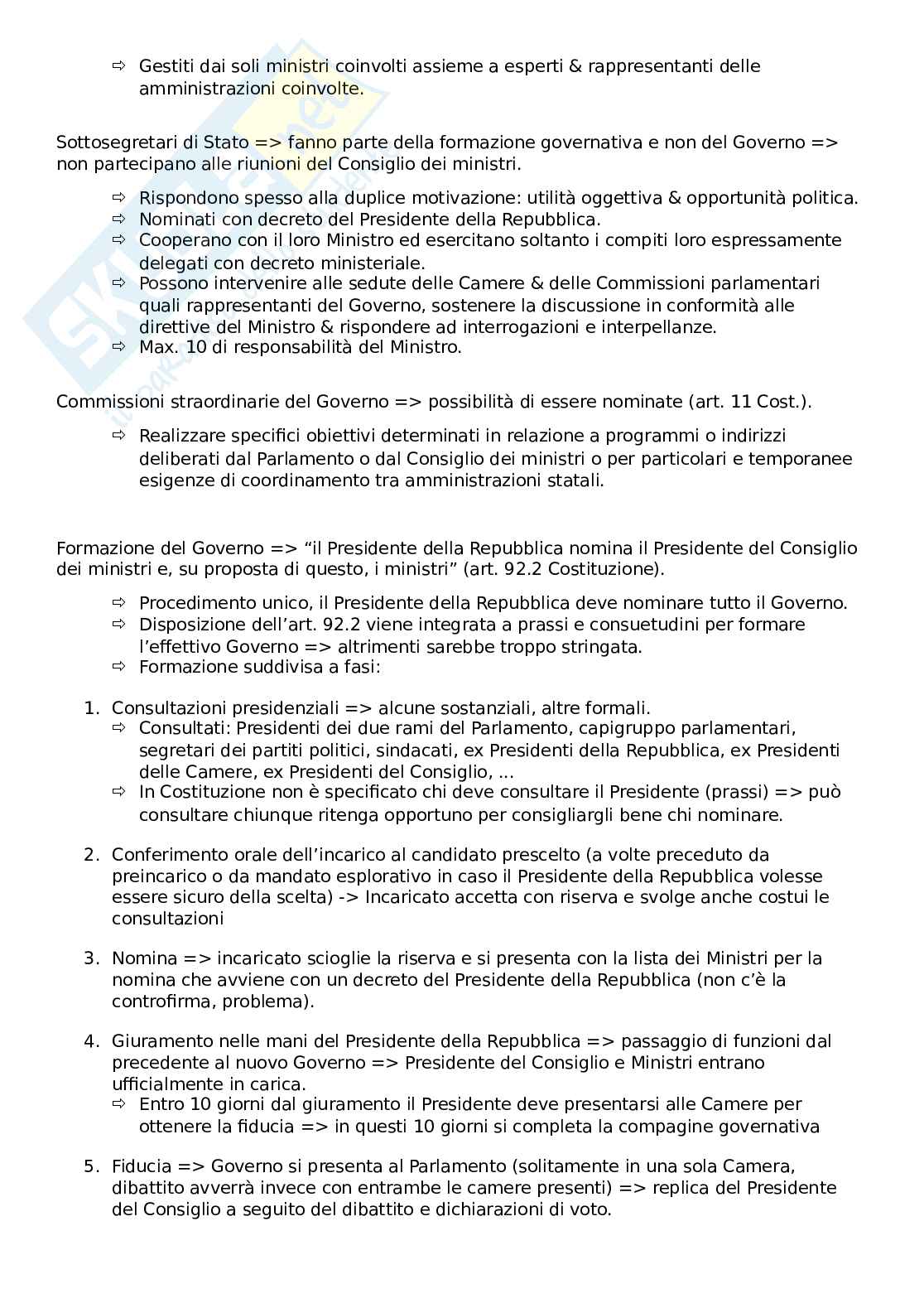 ⇨ Gestiti dai soli ministri coinvolti assieme a esperti & rappresentanti delle amministrazioni coinvolte.

Sottosegretari di Stato => fanno parte della formazione governativa e non del Governo => non partecipano alle riunioni del Consiglio dei ministri.

⇨ Rispondono spesso alla duplice motivazione: utilità oggettiva & opportunità politica.
⇨ Nominati con decreto del Presidente della Repubblica.
⇨ Cooperano con il loro Ministro ed esercitano soltanto i compiti loro espressamente delegati con decreto ministeriale.
⇨ Possono intervenire alle sedute delle Camere & delle Commissioni parlamentari quali rappresentanti del Governo, sostenere la discussione in conformità alle direttive del Ministro & rispondere ad interrogazioni e interpellanze.
⇨ Max. 10 di responsabilità del Ministro.

Commissioni straordinarie del Governo => possibilità di essere nominate (art. 11 Cost.).

⇨ Realizzare specifici obiettivi determinati in relazione a programmi o indirizzi deliberati dal Parlamento o dal Consiglio dei ministri o per particolari e temporanee esigenze di coordinamento tra amministrazioni statali.

Formazione del Governo => “il Presidente della Repubblica nomina il Presidente del Consiglio dei ministri e, su proposta di questo, i ministri” (art. 92.2 Costituzione).

⇨ Procedimento unico, il Presidente della Repubblica deve nominare tutto il Governo.
⇨ Disposizione dell’art. 92.2 viene integrata a prassi e consuetudini per formare l’effettivo Governo => altrimenti sarebbe troppo stringata.
⇨ Formazione suddivisa a fasi:

1. Consultazioni presidenziali => alcune sostanziali, altre formali.
⇨ Consultati: Presidenti dei due rami del Parlamento, capigruppo parlamentari, segretari dei partiti politici, sindacati, ex Presidenti della Repubblica, ex Presidenti delle Camere, ex Presidenti del Consiglio, …
⇨ In Costituzione non è specificato chi deve consultare il Presidente (prassi) => può consultare chiunque ritenga opportuno per consigliargli bene chi nominare.

2. Conferimento orale dell’incarico al candidato prescelto (a volte preceduto da preincarico o da mandato esplorativo in caso il Presidente della Repubblica volesse essere sicuro della scelta) -> Incaricato accetta con riserva e svolge anche costui le consultazioni

3. Nomina => incaricato scioglie la riserva e si presenta con la lista dei Ministri per la nomina che avviene con un decreto del Presidente della Repubblica (non c’è la controfirma, problema).

4. Giuramento nelle mani del Presidente della Repubblica => passaggio di funzioni dal precedente al nuovo Governo => Presidente del Consiglio e Ministri entrano ufficialmente in carica.
⇨ Entro 10 giorni dal giuramento il Presidente deve presentarsi alle Camere per ottenere la fiducia => in questi 10 giorni si completa la compagine governativa

5. Fiducia => Governo si presenta al Parlamento (solitamente in una sola Camera, dibattito avverrà invece con entrambe le camere presenti) => replica del Presidente del Consiglio a seguito del dibattito e dichiarazioni di voto.